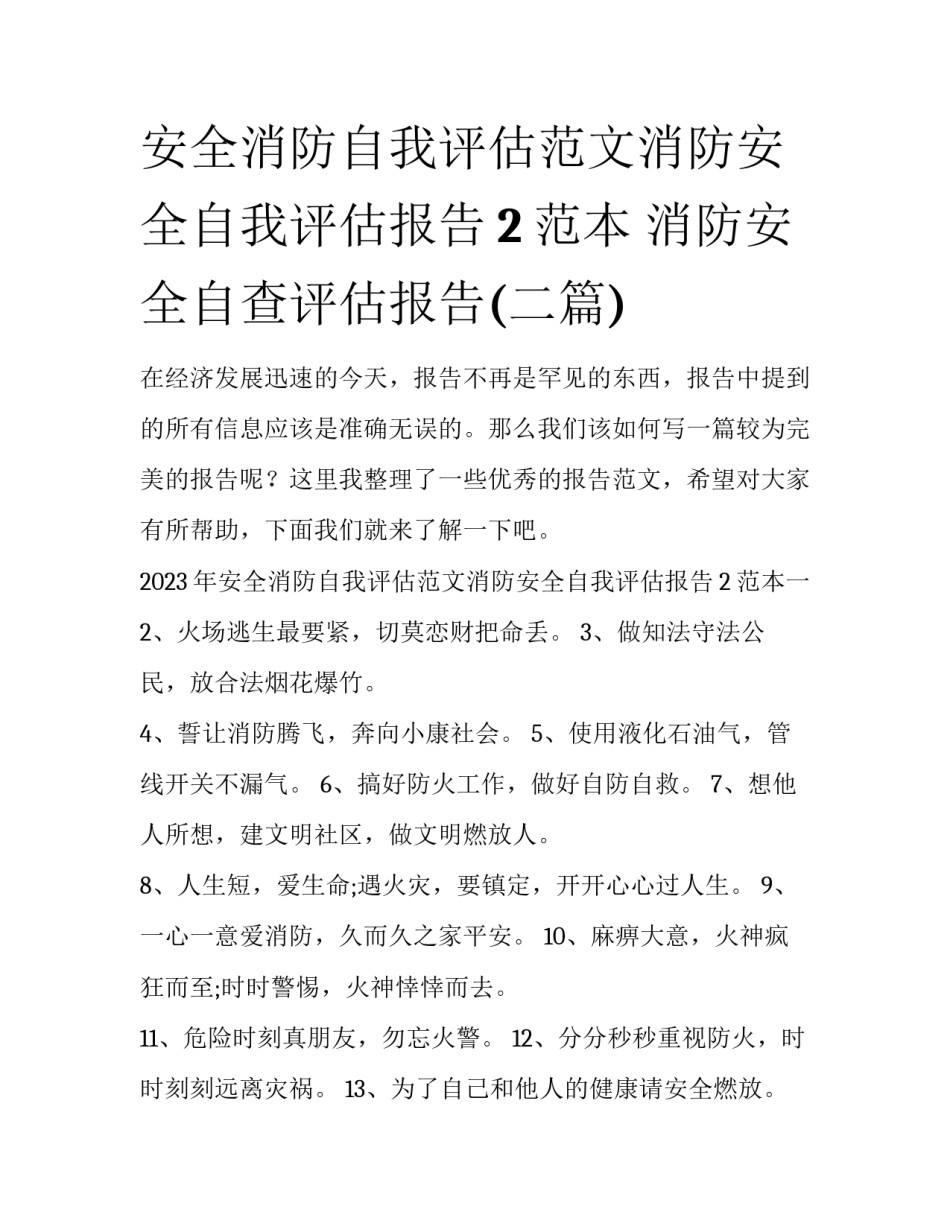 安全消防自我评估范文消防安全自我评估报告 2 范本 消防安全自查评估报告(二篇)

在经济发展迅速的今天，报告不再是罕见的东西，报告中提到的所有信息应该是准确无误的。那么我们该如何写一篇较为完美的报告呢？这里我整理了一些优秀的报告范文，希望对大家有所帮助，下面我们就来了解一下吧。

2023 年安全消防自我评估范文消防安全自我评估报告 2 范本一

2、火场逃生最要紧，切莫恋财把命丢。 3、做知法守法公民，放合法烟花爆竹。

4、誓让消防腾飞，奔向小康社会。 5、使用液化石油气，管线开关不漏气。 6、搞好防火工作，做好自防自救。 7、想他人所想，建文明社区，做文明燃放人。

8、人生短，爱生命;遇火灾，要镇定，开开心心过人生。 9、一心一意爱消防，久而久之家平安。 10、麻痹大意，火神疯狂而至;时时警惕，火神悻悻而去。

11、危险时刻真朋友，勿忘火警。 12、分分秒秒重视防火，时时刻刻远离灾祸。 13、为了自己和他人的健康请安全燃放。